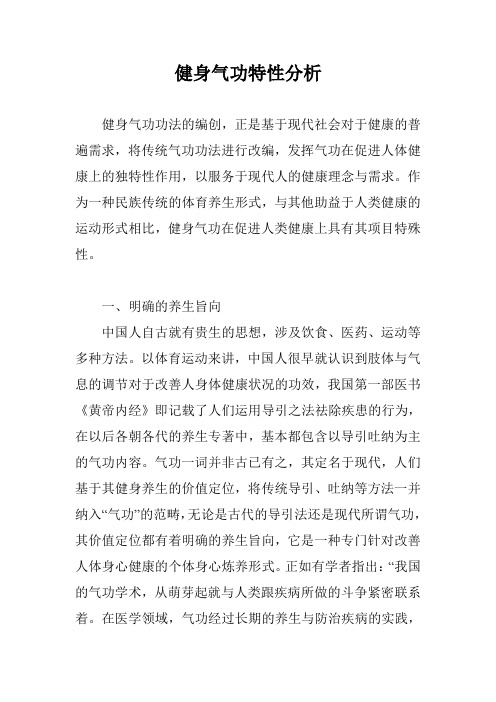 健身气功特性分析

健身气功功法的编创，正是基于现代社会对于健康的普遍需求，将传统气功功法进行改编，发挥气功在促进人体健康上的独特性作用，以服务于现代人的健康理念与需求。作为一种民族传统的体育养生形式，与其他助益于人类健康的运动形式相比，健身气功在促进人类健康上具有其项目特殊性。

一、明确的养生旨向

中国人自古就有贵生的思想，涉及饮食、医药、运动等多种方法。以体育运动来讲，中国人很早就认识到肢体与气息的调节对于改善人身体健康状况的功效，我国第一部医书《黄帝内经》即记载了人们运用导引之法祛除疾患的行为，在以后各朝各代的养生专著中，基本都包含以导引吐纳为主的气功内容。气功一词并非古已有之，其定名于现代，人们基于其健身养生的价值定位，将传统导引、吐纳等方法一并纳入“气功”的范畴，无论是古代的导引法还是现代所谓气功，其价值定位都有着明确的养生旨向，它是一种专门针对改善人体身心健康的个体身心炼养形式。正如有学者指出：“我国的气功学术，从萌芽起就与人类跟疾病所做的斗争紧密联系着。在医学领域，气功经过长期的养生与防治疾病的实践，